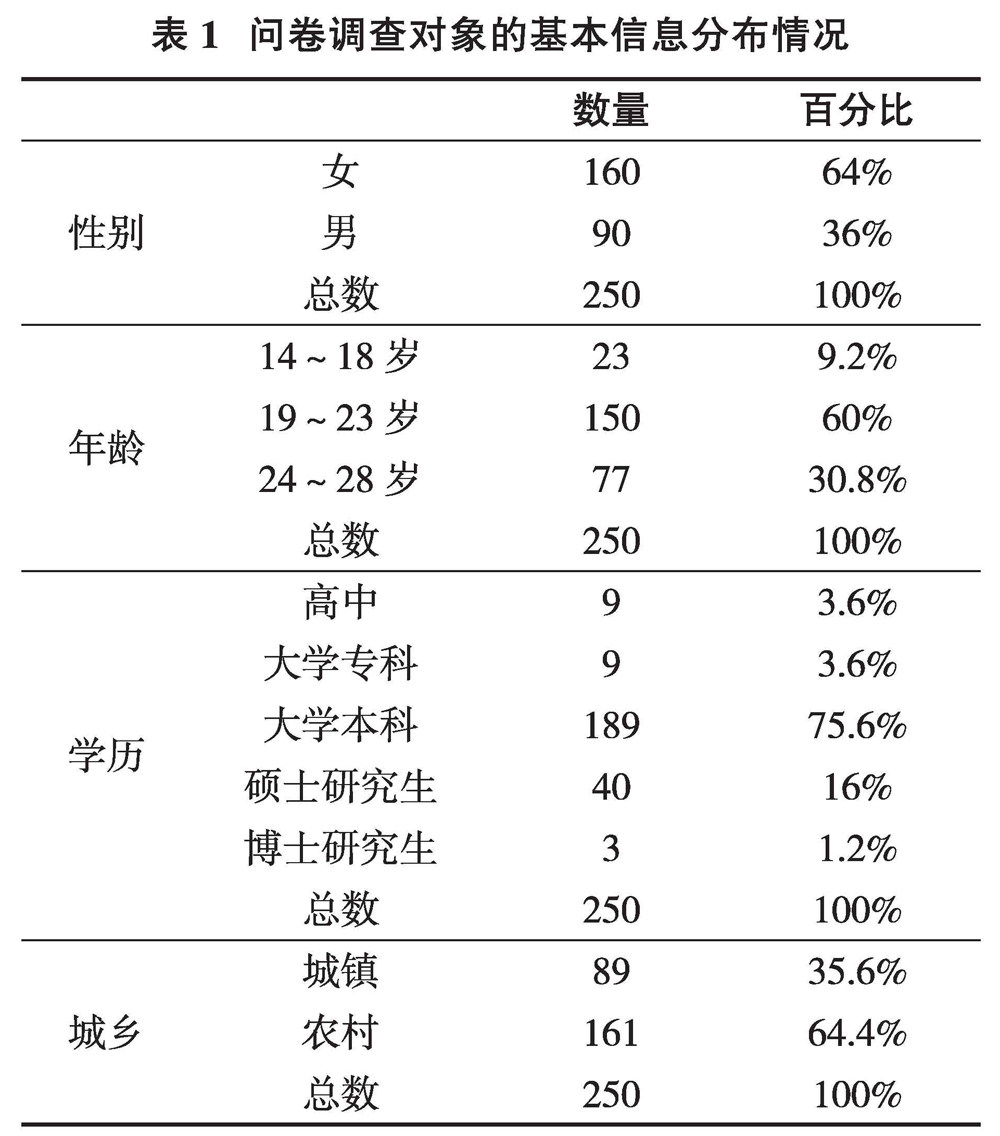 表 1　问卷调查对象的基本信息分布情况

| | | 数量 | 百分比 |
|---|---|---|---|
| 性别 | 女 | 160 | 64% |
| | 男 | 90 | 36% |
| | 总数 | 250 | 100% |
| 年龄 | 14 ~ 18 岁 | 23 | 9.2% |
| | 19 ~ 23 岁 | 150 | 60% |
| | 24 ~ 28 岁 | 77 | 30.8% |
| | 总数 | 250 | 100% |
| 学历 | 高中 | 9 | 3.6% |
| | 大学专科 | 9 | 3.6% |
| | 大学本科 | 189 | 75.6% |
| | 硕士研究生 | 40 | 16% |
| | 博士研究生 | 3 | 1.2% |
| | 总数 | 250 | 100% |
| 城乡 | 城镇 | 89 | 35.6% |
| | 农村 | 161 | 64.4% |
| | 总数 | 250 | 100% |